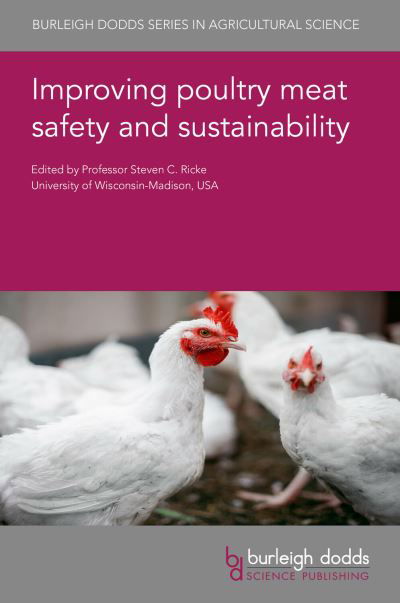 BURLEIGH DODDS SERIES IN AGRICULTURAL SCIENCE

Improving poultry meat safety and sustainability

Edited by Professor Steven C. Ricke
University of Wisconsin-Madison, USA

bd burleigh dodds
SCIENCE PUBLISHING